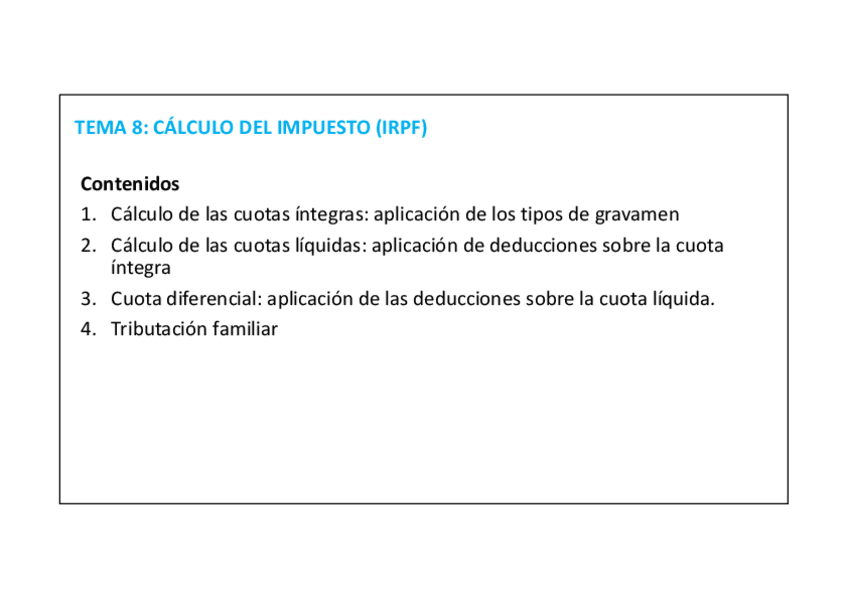 TEMA 8: CÁLCULO DEL IMPUESTO (IRPF)

Contenidos

1. Cálculo de las cuotas íntegras: aplicación de los tipos de gravamen
2. Cálculo de las cuotas líquidas: aplicación de deducciones sobre la cuota íntegra
3. Cuota diferencial: aplicación de las deducciones sobre la cuota líquida.
4. Tributación familiar